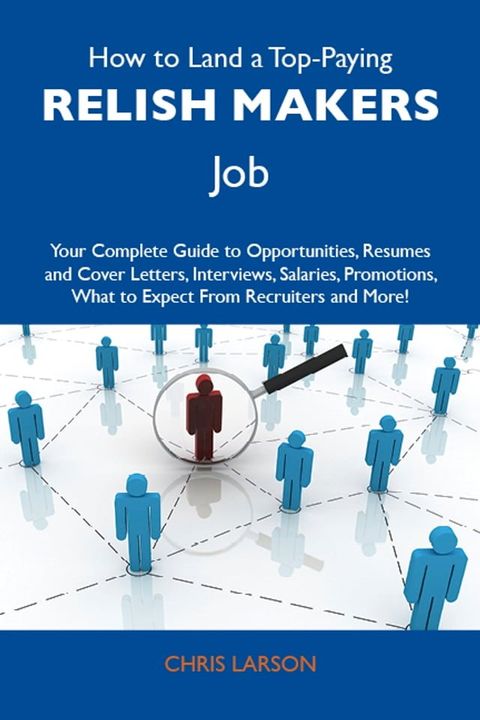 How to Land a Top-Paying
RELISH MAKERS
Job

Your Complete Guide to Opportunities, Resumes and Cover Letters, Interviews, Salaries, Promotions, What to Expect From Recruiters and More!

CHRIS LARSON